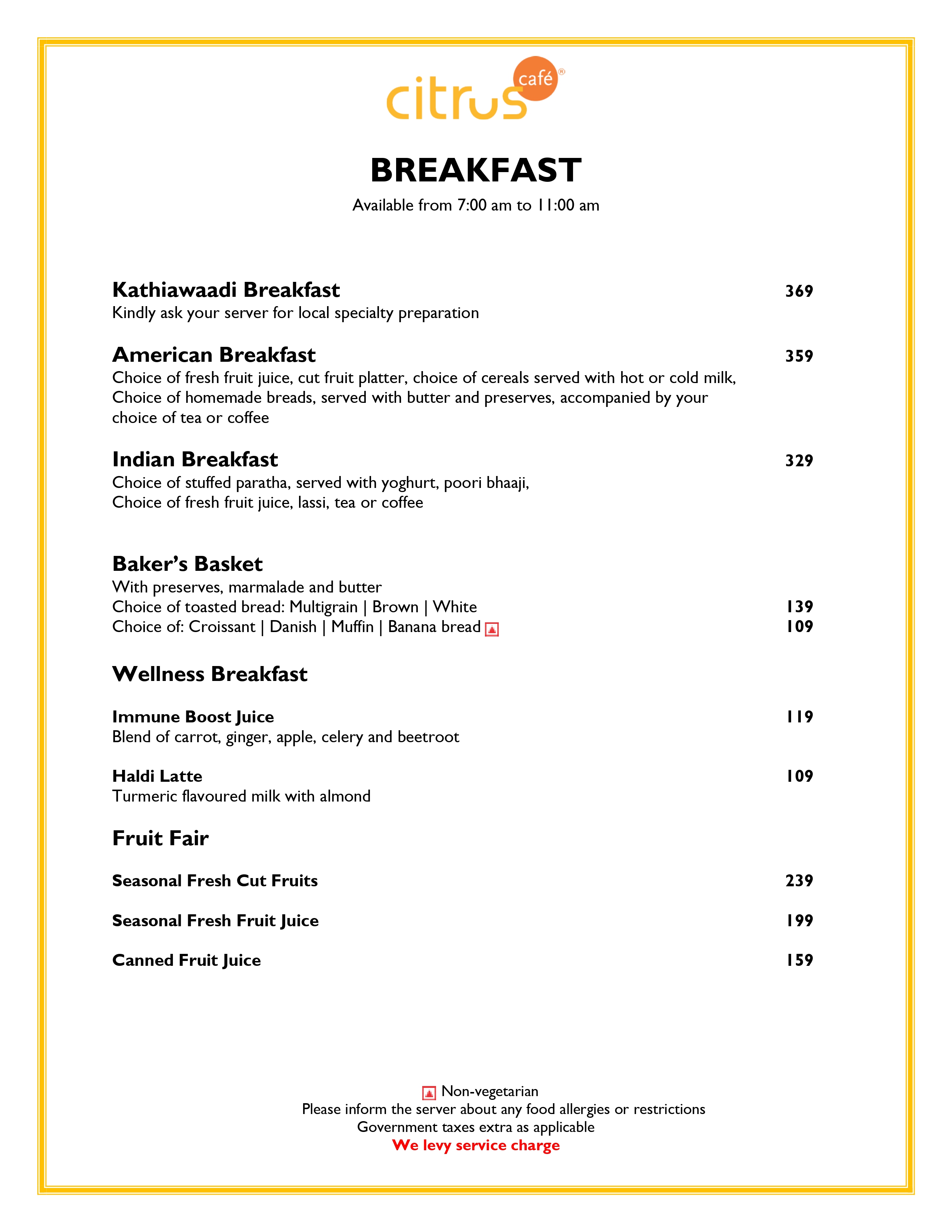 citrus café®

BREAKFAST

Available from 7:00 am to 11:00 am

Kathiawaadi Breakfast 369
Kindly ask your server for local specialty preparation

American Breakfast 359
Choice of fresh fruit juice, cut fruit platter, choice of cereals served with hot or cold milk, Choice of homemade breads, served with butter and preserves, accompanied by your choice of tea or coffee

Indian Breakfast 329
Choice of stuffed paratha, served with yoghurt, poori bhaaji,
Choice of fresh fruit juice, lassi, tea or coffee

Baker's Basket
With preserves, marmalade and butter
Choice of toasted bread: Multigrain | Brown | White 139
Choice of: Croissant | Danish | Muffin | Banana bread 109

Wellness Breakfast

Immune Boost Juice 119
Blend of carrot, ginger, apple, celery and beetroot

Haldi Latte 109
Turmeric flavoured milk with almond

Fruit Fair

Seasonal Fresh Cut Fruits 239

Seasonal Fresh Fruit Juice 199

Canned Fruit Juice 159

Non-vegetarian
Please inform the server about any food allergies or restrictions
Government taxes extra as applicable
We levy service charge